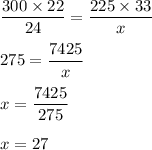 $\frac{300 \times 22}{24} = \frac{225 \times 33}{x}$

$275 = \frac{7425}{x}$

$x = \frac{7425}{275}$

$x = 27$